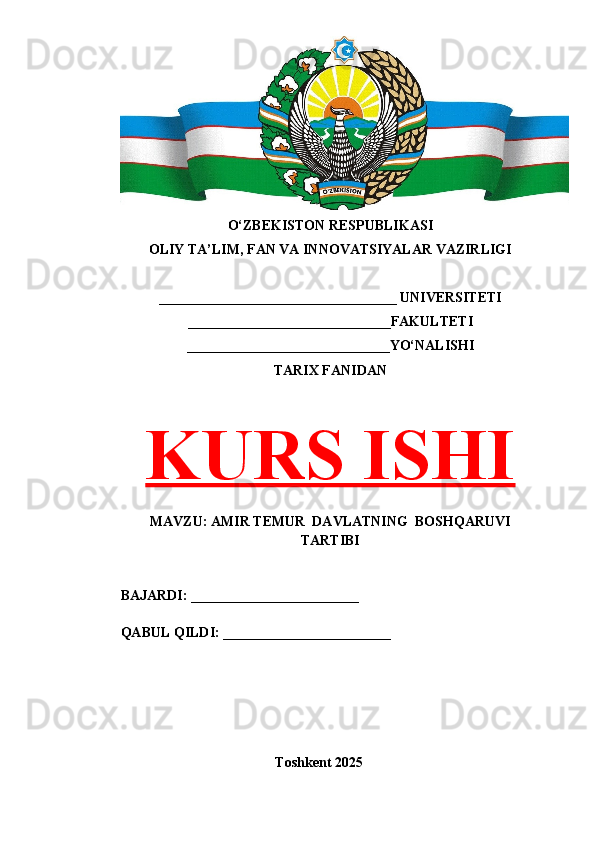 Docx.uz Docx.uz Docx.uz

O'ZBEKISTON

O‘ZBEKISTON RESPUBLIKASI
OLIY TA’LIM, FAN VA INNOVATSIYALAR VAZIRLIGI

Docx.uz Docx.uz Docx.uz

________________________________ UNIVERSITETI
____________________________FAKULTETI
____________________________YO‘NALISHI
TARIX FANIDAN

KURS ISHI

Docx.uz Docx.uz Docx.uz

MAVZU: AMIR TEMUR DAVLATNING BOSHQARUVI TARTIBI

BAJARDI: ________________________

QABUL QILDI: ________________________

Docx.uz Docx.uz Docx.uz

Toshkent 2025